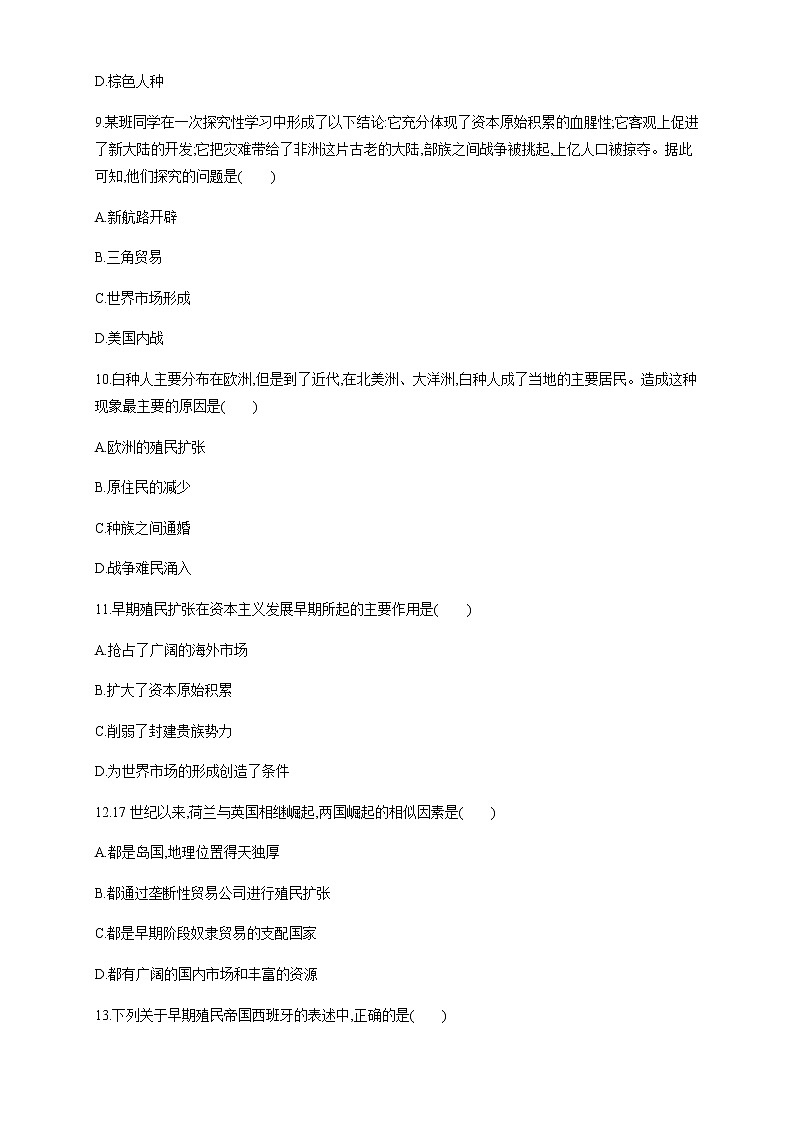 D.棕色人种

9.某班同学在一次探究性学习中形成了以下结论:它充分体现了资本原始积累的血腥性;它客观上促进了新大陆的开发;它把灾难带给了非洲这片古老的大陆,部族之间战争被挑起,上亿人口被掠夺。据此可知,他们探究的问题是(　　)

A.新航路开辟

B.三角贸易

C.世界市场形成

D.美国内战

10.白种人主要分布在欧洲,但是到了近代,在北美洲、大洋洲,白种人成了当地的主要居民。造成这种现象最主要的原因是(　　)

A.欧洲的殖民扩张

B.原住民的减少

C.种族之间通婚

D.战争难民涌入

11.早期殖民扩张在资本主义发展早期所起的主要作用是(　　)

A.抢占了广阔的海外市场

B.扩大了资本原始积累

C.削弱了封建贵族势力

D.为世界市场的形成创造了条件

12.17 世纪以来,荷兰与英国相继崛起,两国崛起的相似因素是(　　)

A.都是岛国,地理位置得天独厚

B.都通过垄断性贸易公司进行殖民扩张

C.都是早期阶段奴隶贸易的支配国家

D.都有广阔的国内市场和丰富的资源

13.下列关于早期殖民帝国西班牙的表述中,正确的是(　　)